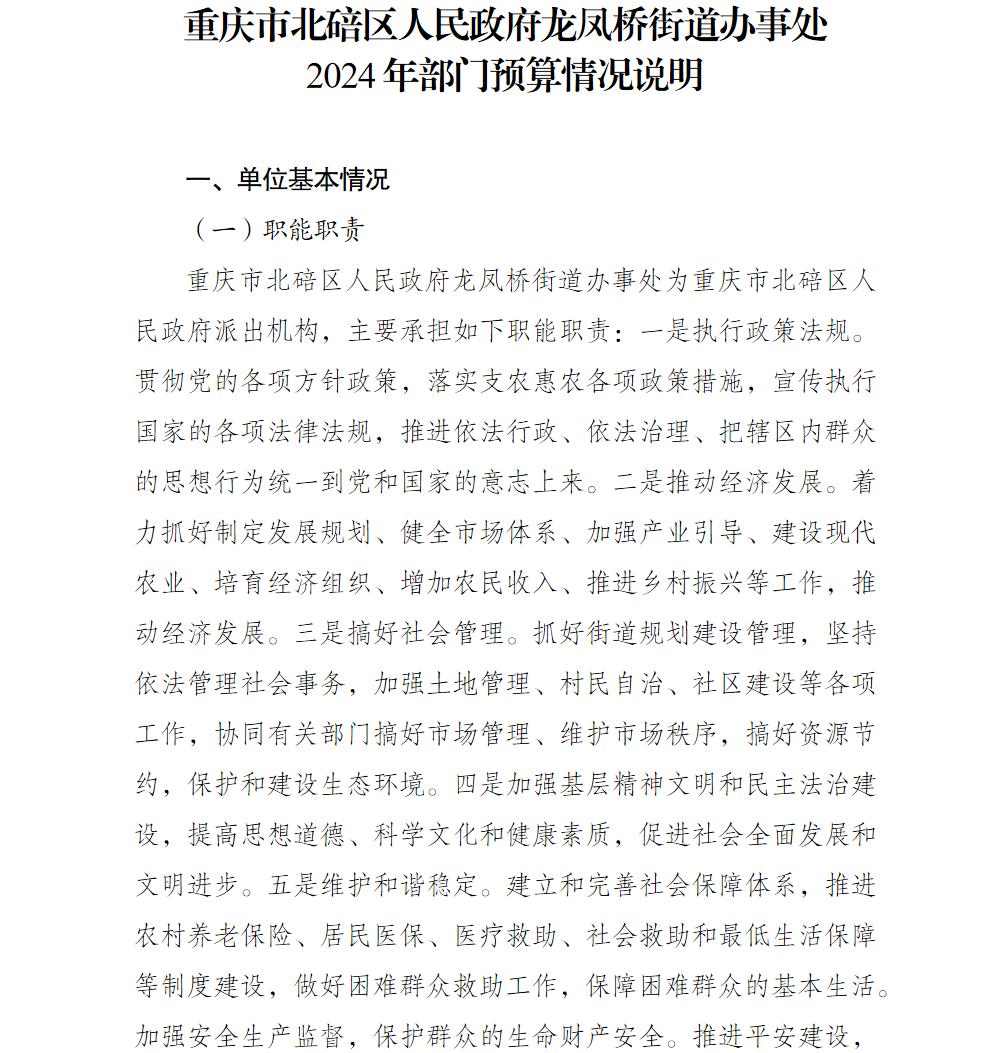 重庆市北碚区人民政府龙凤桥街道办事处
2024年部门预算情况说明

一、单位基本情况

（一）职能职责

重庆市北碚区人民政府龙凤桥街道办事处为重庆市北碚区人民政府派出机构，主要承担如下职能职责：一是执行政策法规。贯彻党的各项方针政策，落实支农惠农各项政策措施，宣传执行国家的各项法律法规，推进依法行政、依法治理、把辖区内群众的思想行为统一到党和国家的意志上来。二是推动经济发展。着力抓好制定发展规划、健全市场体系、加强产业引导、建设现代农业、培育经济组织、增加农民收入、推进乡村振兴等工作，推动经济发展。三是搞好社会管理。抓好街道规划建设管理，坚持依法管理社会事务，加强土地管理、村民自治、社区建设等各项工作，协同有关部门搞好市场管理、维护市场秩序，搞好资源节约，保护和建设生态环境。四是加强基层精神文明和民主法治建设，提高思想道德、科学文化和健康素质，促进社会全面发展和文明进步。五是维护和谐稳定。建立和完善社会保障体系，推进农村养老保险、居民医保、医疗救助、社会救助和最低生活保障等制度建设，做好困难群众救助工作，保障困难群众的基本生活。加强安全生产监督，保护群众的生命财产安全。推进平安建设，